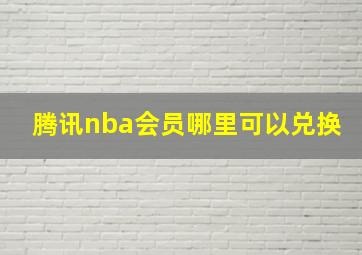 腾讯nba会员哪里可以兑换